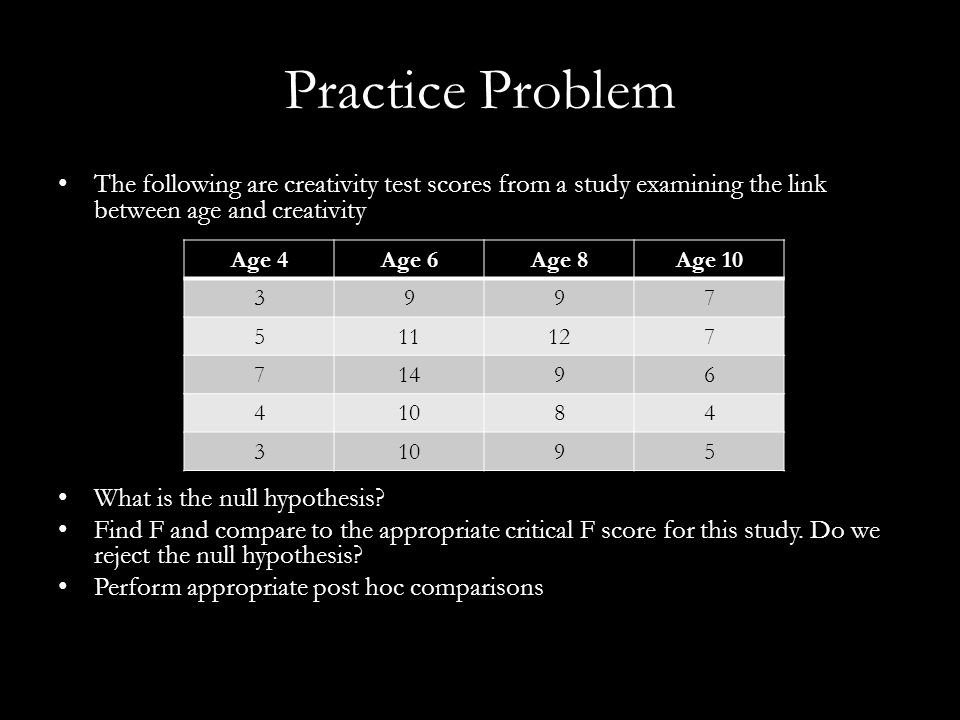 Practice Problem

• The following are creativity test scores from a study examining the link between age and creativity

| Age 4 | Age 6 | Age 8 | Age 10 |
|---|---|---|---|
| 3 | 9 | 9 | 7 |
| 5 | 11 | 12 | 7 |
| 7 | 14 | 9 | 6 |
| 4 | 10 | 8 | 4 |
| 3 | 10 | 9 | 5 |

• What is the null hypothesis?
• Find F and compare to the appropriate critical F score for this study. Do we reject the null hypothesis?
• Perform appropriate post hoc comparisons